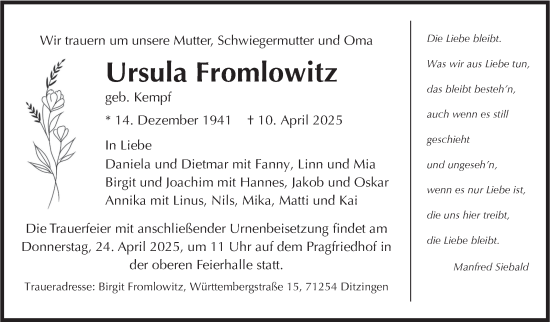 Wir trauern um unsere Mutter, Schwiegermutter und Oma

Ursula Fromlowitz
geb. Kempf

* 14. Dezember 1941 † 10. April 2025

In Liebe
Daniela und Dietmar mit Fanny, Linn und Mia
Birgit und Joachim mit Hannes, Jakob und Oskar
Annika mit Linus, Nils, Mika, Matti und Kai

Die Trauerfeier mit anschließender Urnenbeisetzung findet am Donnerstag, 24. April 2025, um 11 Uhr auf dem Pragfriedhof in der oberen Feierhalle statt.

Traueradresse: Birgit Fromlowitz, Württembergstraße 15, 71254 Ditzingen

Die Liebe bleibt.
Was wir aus Liebe tun,
das bleibt besteh'n,
auch wenn es still geschieht
und ungeseh'n,
wenn es nur Liebe ist,
die uns hier treibt,
die Liebe bleibt.

Manfred Siebald